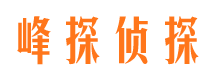 峰探侦探